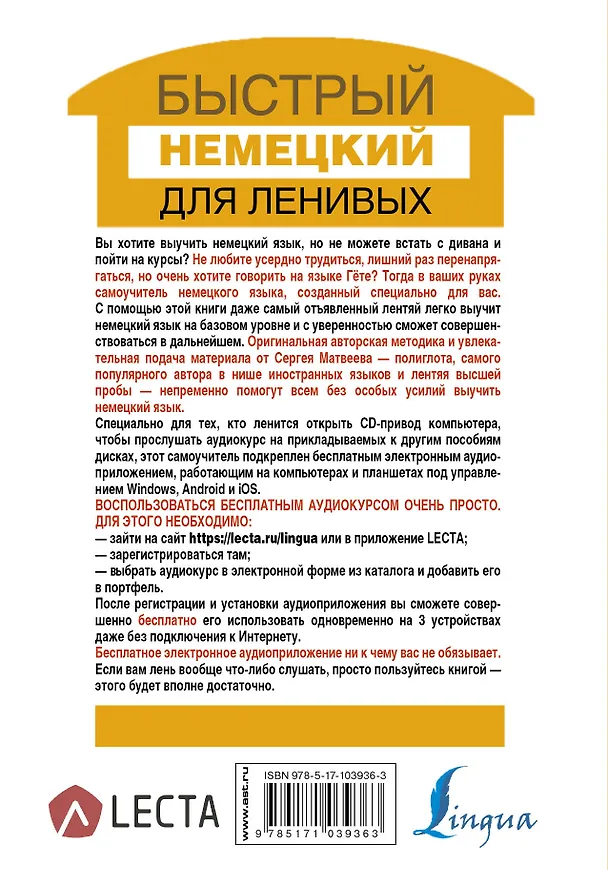 БЫСТРЫЙ
НЕМЕЦКИЙ
ДЛЯ ЛЕНИВЫХ

Вы хотите выучить немецкий язык, но не можете встать с дивана и пойти на курсы? Не любите усердно трудиться, лишний раз перенапрягаться, но очень хотите говорить на языке Гёте? Тогда в ваших руках самоучитель немецкого языка, созданный специально для вас. С помощью этой книги даже самый отъявленный лентяй легко выучит немецкий язык на базовом уровне и с уверенностью сможет совершенствоваться в дальнейшем. Оригинальная авторская методика и увлекательная подача материала от Сергея Матвеева — полиглота, самого популярного автора в нише иностранных языков и лентяя высшей пробы — непременно помогут всем без особых усилий выучить немецкий язык.

Специально для тех, кто ленится открыть CD-привод компьютера, чтобы прослушать аудиокурс на прикладываемых к другим пособиям дисках, этот самоучитель подкреплен бесплатным электронным аудиоприложением, работающим на компьютерах и планшетах под управлением Windows, Android и iOS.

ВОСПОЛЬЗОВАТЬСЯ БЕСПЛАТНЫМ АУДИОКУРСОМ ОЧЕНЬ ПРОСТО. ДЛЯ ЭТОГО НЕОБХОДИМО:
— зайти на сайт https://lecta.ru/lingua или в приложение LECTA;
— зарегистрироваться там;
— выбрать аудиокурс в электронной форме из каталога и добавить его в портфель.

После регистрации и установки аудиоприложения вы сможете совершенно бесплатно его использовать одновременно на 3 устройствах даже без подключения к Интернету.

Бесплатное электронное аудиоприложение ни к чему вас не обязывает. Если вам лень вообще что-либо слушать, просто пользуйтесь книгой — этого будет вполне достаточно.

LECTA

www.ast.ru

ISBN 978-5-17-103936-3

9 785171 039363

Lingua